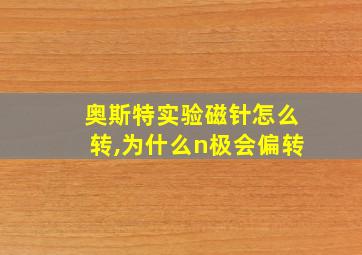 奥斯特实验磁针怎么转,为什么n极会偏转